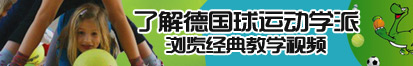 了解德国球运动学派
浏览经典教学视频